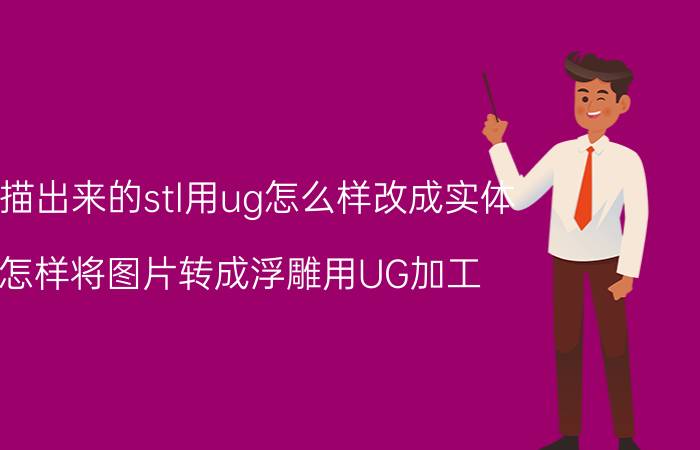 描出来的stl用ug怎么样改成实体

怎样将图片转成浮雕用UG加工